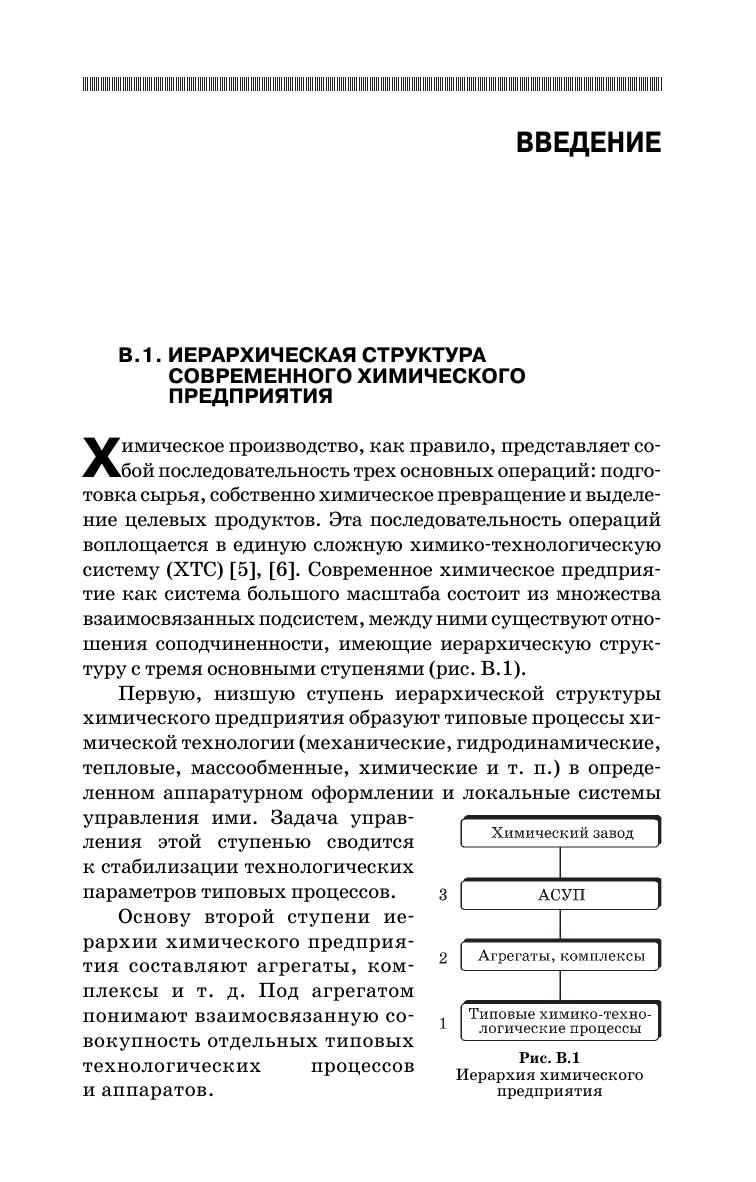 ВВЕДЕНИЕ

В.1. ИЕРАРХИЧЕСКАЯ СТРУКТУРА СОВРЕМЕННОГО ХИМИЧЕСКОГО ПРЕДПРИЯТИЯ

Химическое производство, как правило, представляет собой последовательность трех основных операций: подготовка сырья, собственно химическое превращение и выделение целевых продуктов. Эта последовательность операций воплощается в единую сложную химико-технологическую систему (ХТС) [5], [6]. Современное химическое предприятие как система большого масштаба состоит из множества взаимосвязанных подсистем, между ними существуют отношения соподчиненности, имеющие иерархическую структуру с тремя основными ступенями (рис. В.1).

Первую, низшую ступень иерархической структуры химического предприятия образуют типовые процессы химической технологии (механические, гидродинамические, тепловые, массообменные, химические и т. п.) в определенном аппаратурном оформлении и локальные системы управления ими. Задача управления этой ступенью сводится к стабилизации технологических параметров типовых процессов.

Основу второй ступени иерархии химического предприятия составляют агрегаты, комплексы и т. д. Под агрегатом понимают взаимосвязанную совокупность отдельных типовых технологических процессов и аппаратов.

Химический завод
3 АСУП
2 Агрегаты, комплексы
1 Типовые химико-технологические процессы

Рис. В.1
Иерархия химического предприятия